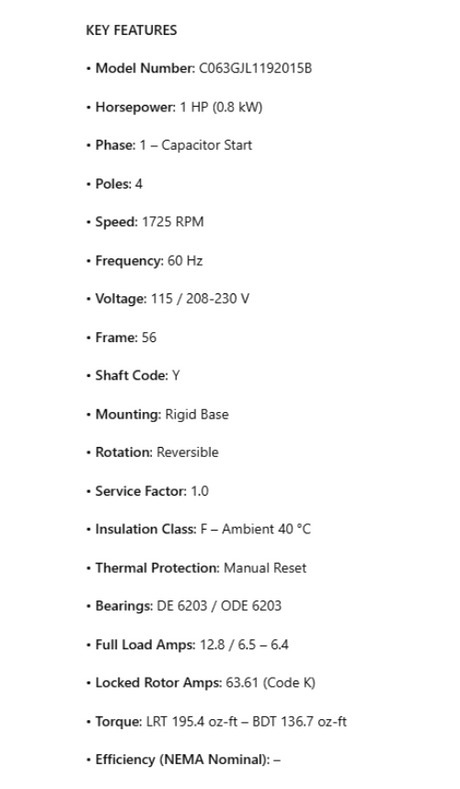 KEY FEATURES

• Model Number: C063GJL1192015B

• Horsepower: 1 HP (0.8 kW)

• Phase: 1 – Capacitor Start

• Poles: 4

• Speed: 1725 RPM

• Frequency: 60 Hz

• Voltage: 115 / 208-230 V

• Frame: 56

• Shaft Code: Y

• Mounting: Rigid Base

• Rotation: Reversible

• Service Factor: 1.0

• Insulation Class: F – Ambient 40 °C

• Thermal Protection: Manual Reset

• Bearings: DE 6203 / ODE 6203

• Full Load Amps: 12.8 / 6.5 – 6.4

• Locked Rotor Amps: 63.61 (Code K)

• Torque: LRT 195.4 oz-ft – BDT 136.7 oz-ft

• Efficiency (NEMA Nominal): –